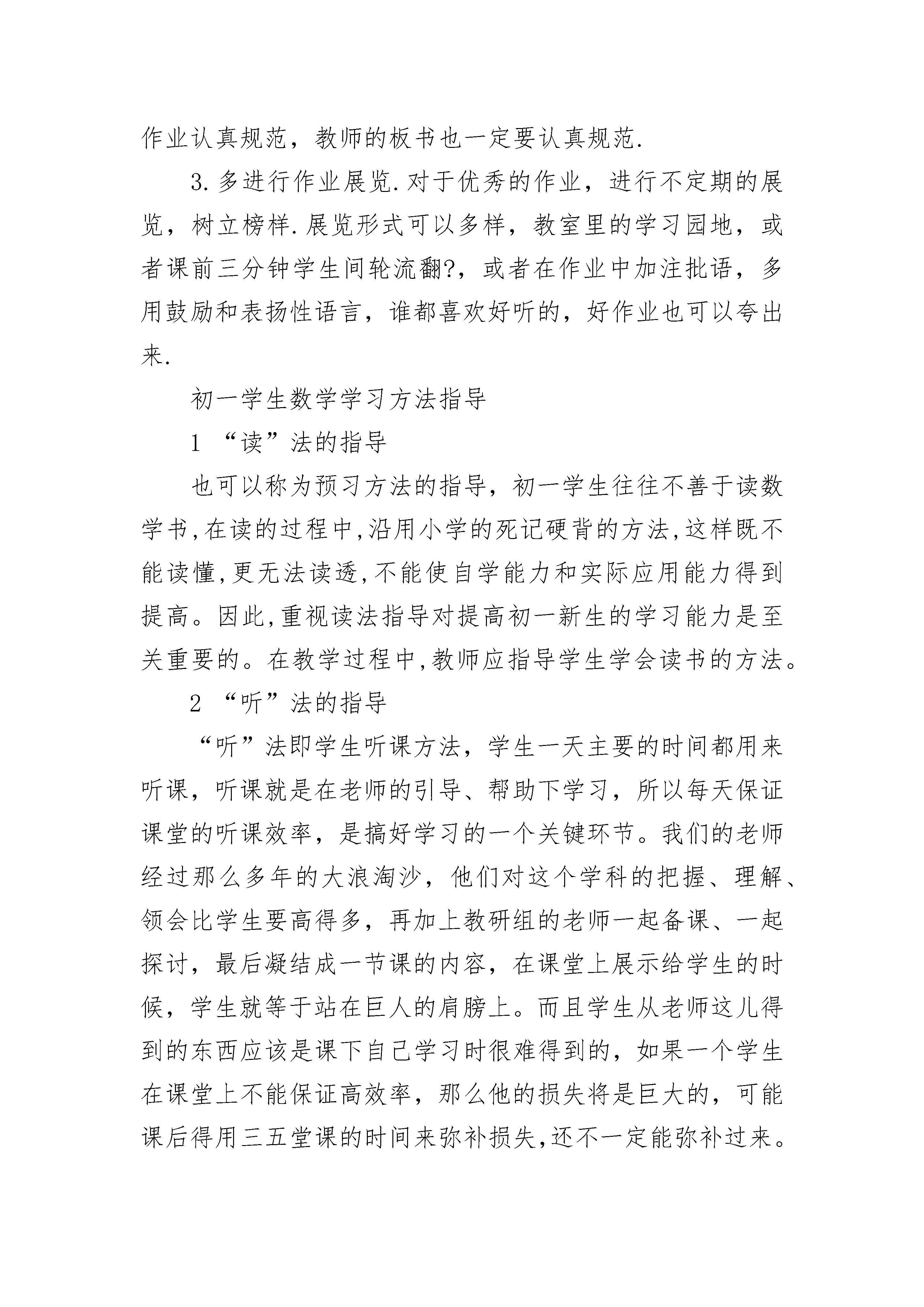 作业认真规范，教师的板书也一定要认真规范.

3.多进行作业展览.对于优秀的作业，进行不定期的展览，树立榜样.展览形式可以多样，教室里的学习园地，或者课前三分钟学生间轮流翻?，或者在作业中加注批语，多用鼓励和表扬性语言，谁都喜欢好听的，好作业也可以夸出来.

初一学生数学学习方法指导

1 “读”法的指导

也可以称为预习方法的指导，初一学生往往不善于读数学书,在读的过程中,沿用小学的死记硬背的方法,这样既不能读懂,更无法读透,不能使自学能力和实际应用能力得到提高。因此,重视读法指导对提高初一新生的学习能力是至关重要的。在教学过程中,教师应指导学生学会读书的方法。

2 “听”法的指导

“听”法即学生听课方法，学生一天主要的时间都用来听课，听课就是在老师的引导、帮助下学习，所以每天保证课堂的听课效率，是搞好学习的一个关键环节。我们的老师经过那么多年的大浪淘沙，他们对这个学科的把握、理解、领会比学生要高得多，再加上教研组的老师一起备课、一起探讨，最后凝结成一节课的内容，在课堂上展示给学生的时候，学生就等于站在巨人的肩膀上。而且学生从老师这儿得到的东西应该是课下自己学习时很难得到的，如果一个学生在课堂上不能保证高效率，那么他的损失将是巨大的，可能课后得用三五堂课的时间来弥补损失,还不一定能弥补过来。